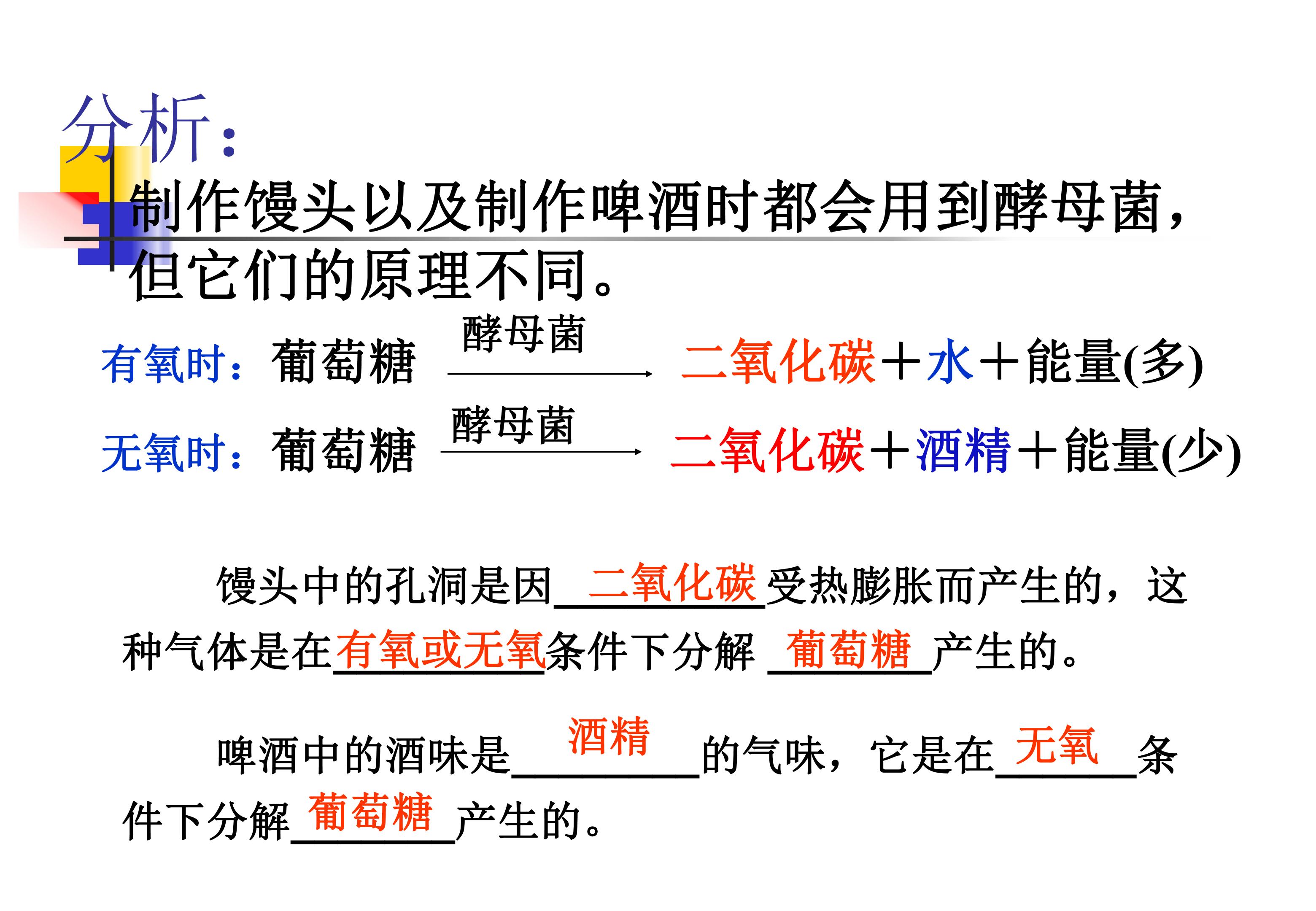 分析：

制作馒头以及制作啤酒时都会用到酵母菌，但它们的原理不同。

有氧时：葡萄糖 $\xrightarrow{酵母菌}$ 二氧化碳＋水＋能量(多)

无氧时：葡萄糖 $\xrightarrow{酵母菌}$ 二氧化碳＋酒精＋能量(少)

馒头中的孔洞是因二氧化碳受热膨胀而产生的，这种气体是在有氧或无氧条件下分解葡萄糖产生的。

啤酒中的酒味是酒精的气味，它是在无氧条件下分解葡萄糖产生的。